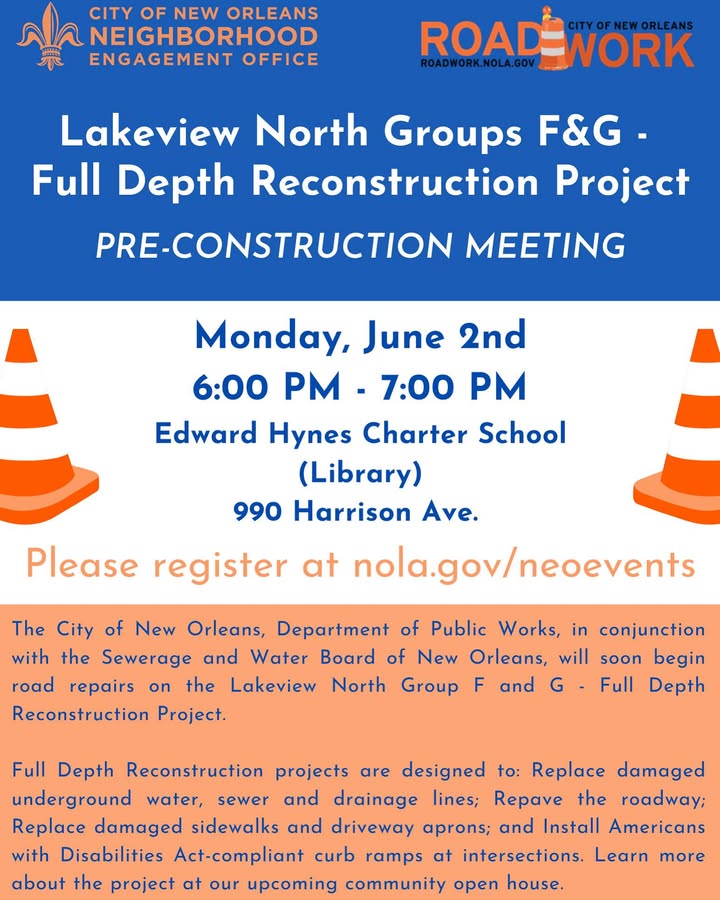 CITY OF NEW ORLEANS
NEIGHBORHOOD
ENGAGEMENT OFFICE

CITY OF NEW ORLEANS
ROADWORK
ROADWORK.NOLA.GOV

Lakeview North Groups F&G - Full Depth Reconstruction Project

PRE-CONSTRUCTION MEETING

Monday, June 2nd
6:00 PM - 7:00 PM
Edward Hynes Charter School
(Library)
990 Harrison Ave.

Please register at nola.gov/neoevents

The City of New Orleans, Department of Public Works, in conjunction with the Sewerage and Water Board of New Orleans, will soon begin road repairs on the Lakeview North Group F and G - Full Depth Reconstruction Project.

Full Depth Reconstruction projects are designed to: Replace damaged underground water, sewer and drainage lines; Repave the roadway; Replace damaged sidewalks and driveway aprons; and Install Americans with Disabilities Act-compliant curb ramps at intersections. Learn more about the project at our upcoming community open house.